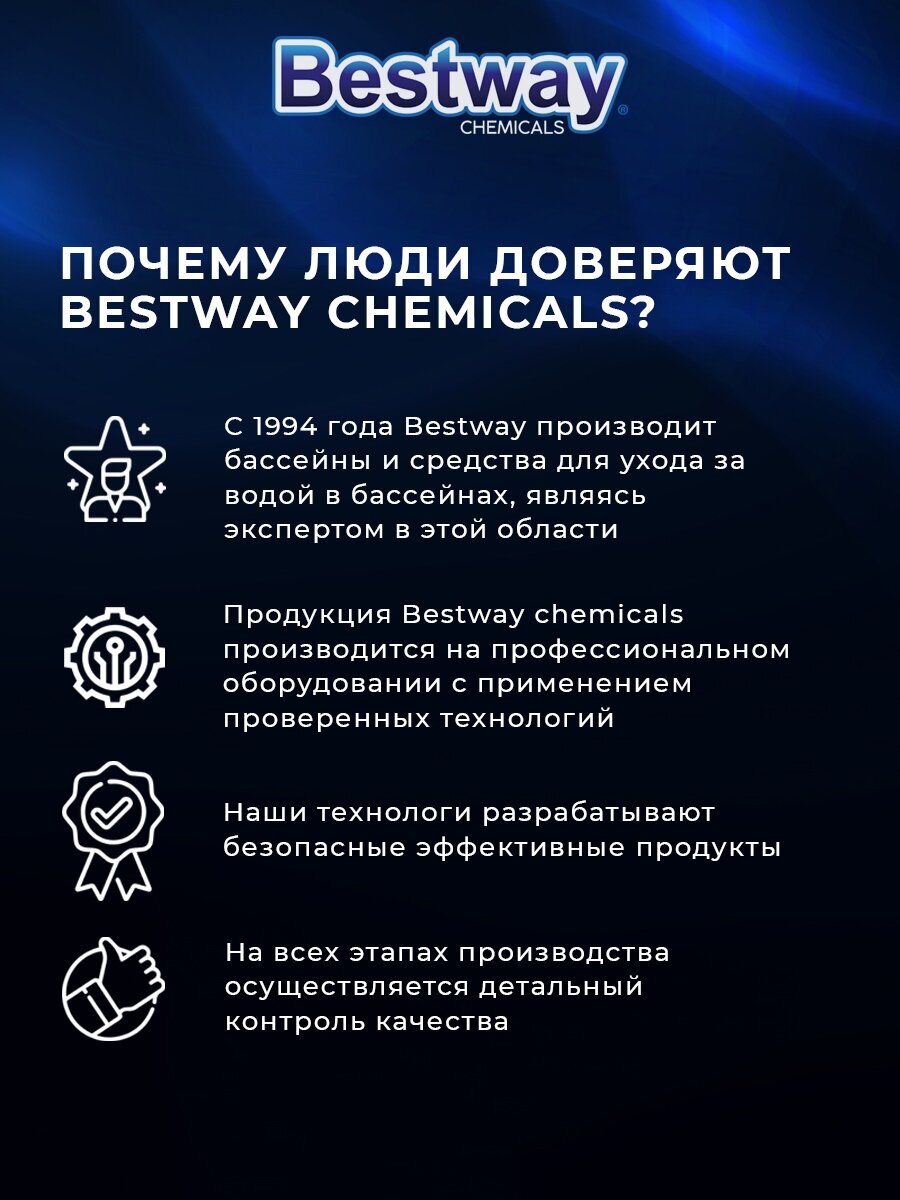 Bestway®
CHEMICALS

ПОЧЕМУ ЛЮДИ ДОВЕРЯЮТ BESTWAY CHEMICALS?

С 1994 года Bestway производит бассейны и средства для ухода за водой в бассейнах, являясь экспертом в этой области

Продукция Bestway chemicals производится на профессиональном оборудовании с применением проверенных технологий

Наши технологи разрабатывают безопасные эффективные продукты

На всех этапах производства осуществляется детальный контроль качества